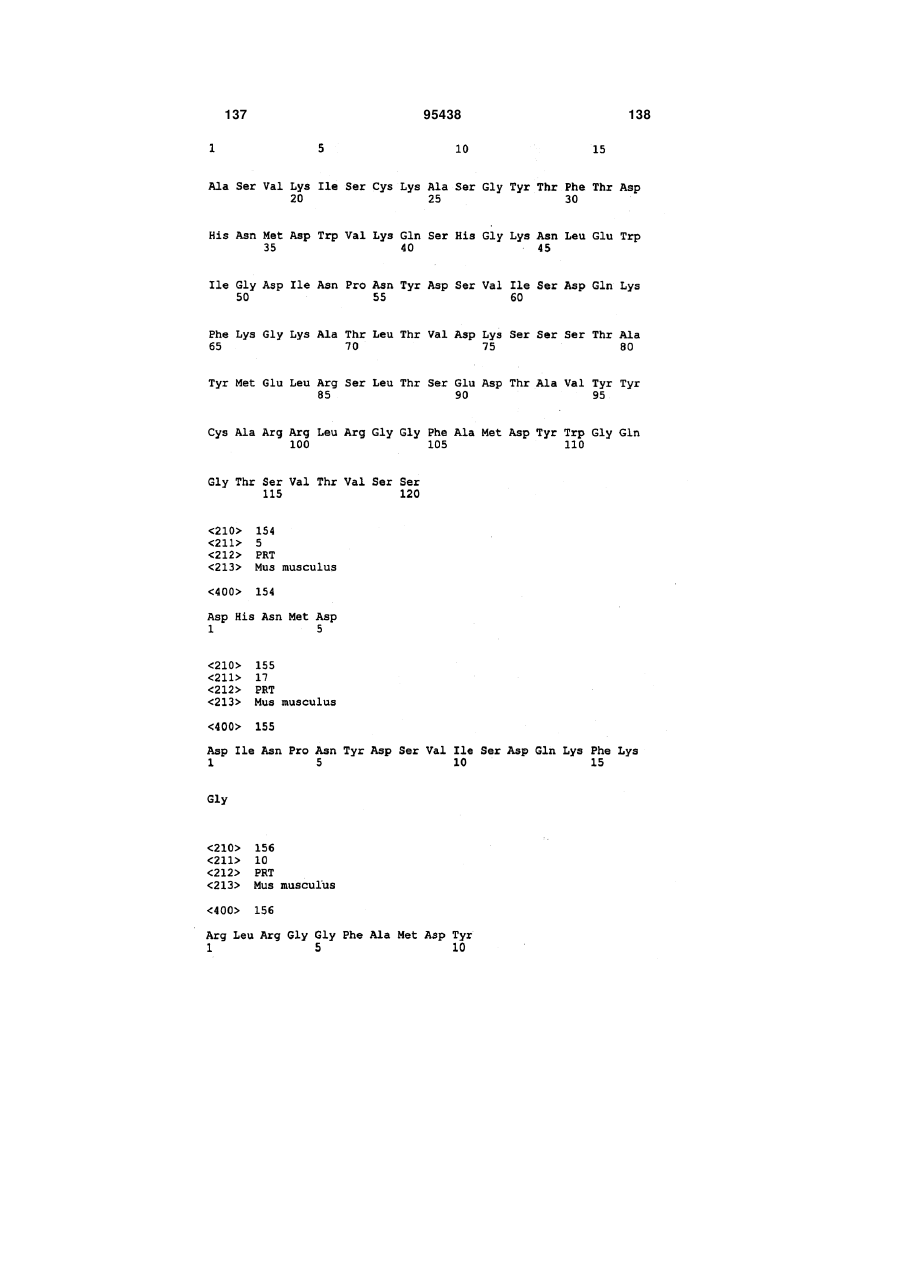 137 95438 138

1 5 10 15

Ala Ser Val Lys Ile Ser Cys Lys Ala Ser Gly Tyr Thr Phe Thr Asp
20 25 30

His Asn Met Asp Trp Val Lys Gln Ser His Gly Lys Asn Leu Glu Trp
35 40 45

Ile Gly Asp Ile Asn Pro Asn Tyr Asp Ser Val Ile Ser Asp Gln Lys
50 55 60

Phe Lys Gly Lys Ala Thr Leu Thr Val Asp Lys Ser Ser Ser Thr Ala
65 70 75 80

Tyr Met Glu Leu Arg Ser Leu Thr Ser Glu Asp Thr Ala Val Tyr Tyr
85 90 95

Cys Ala Arg Arg Leu Arg Gly Gly Phe Ala Met Asp Tyr Trp Gly Gln
100 105 110

Gly Thr Ser Val Thr Val Ser Ser
115 120

<210> 154
<211> 5
<212> PRT
<213> Mus musculus

<400> 154

Asp His Asn Met Asp
1 5

<210> 155
<211> 17
<212> PRT
<213> Mus musculus

<400> 155

Asp Ile Asn Pro Asn Tyr Asp Ser Val Ile Ser Asp Gln Lys Phe Lys
1 5 10 15

Gly

<210> 156
<211> 10
<212> PRT
<213> Mus musculus

<400> 156

Arg Leu Arg Gly Gly Phe Ala Met Asp Tyr
1 5 10